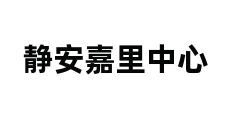 静安嘉里中心